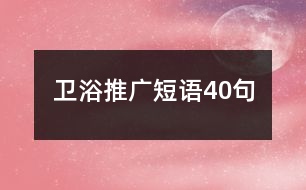 卫浴推广短语40句